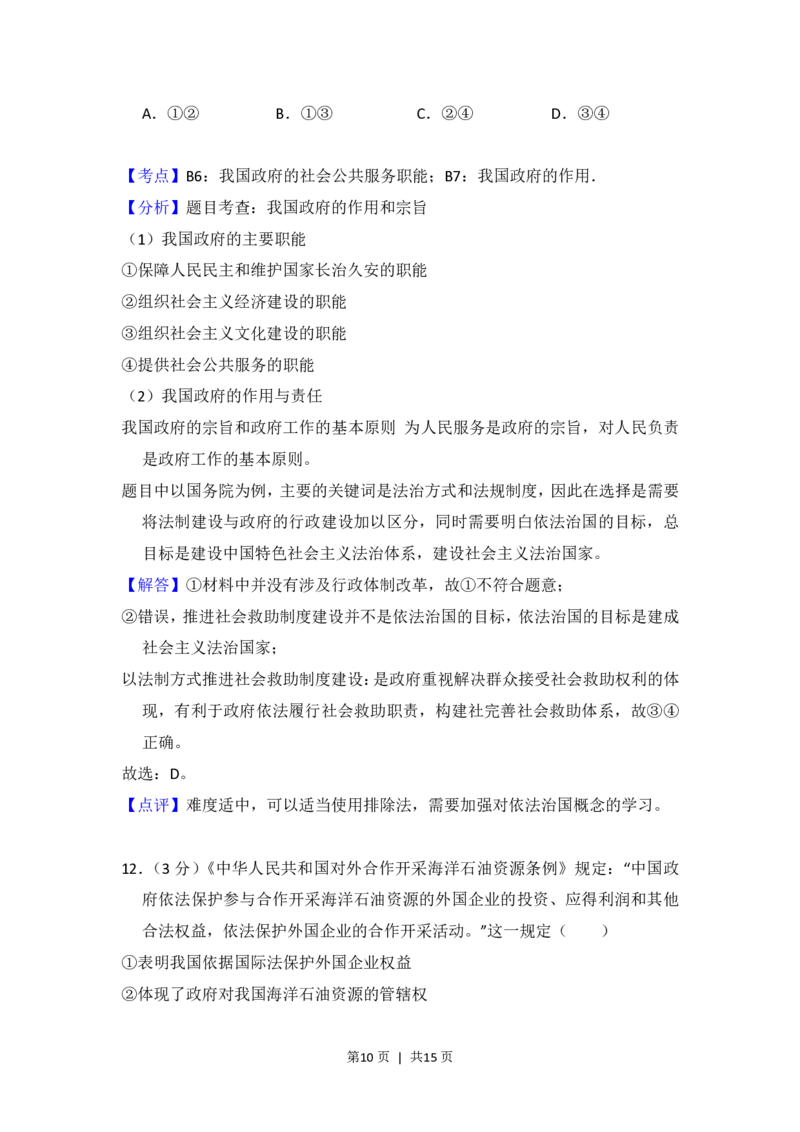 A.①②　　B.①③　　C.②④　　D.③④

【考点】B6：我国政府的社会公共服务职能；B7：我国政府的作用.

【分析】题目考查：我国政府的作用和宗旨

（1）我国政府的主要职能

①保障人民民主和维护国家长治久安的职能

②组织社会主义经济建设的职能

③组织社会主义文化建设的职能

④提供社会公共服务的职能

（2）我国政府的作用与责任

我国政府的宗旨和政府工作的基本原则 为人民服务是政府的宗旨，对人民负责是政府工作的基本原则。

题目中以国务院为例，主要的关键词是法治方式和法规制度，因此在选择是需要将法制建设与政府的行政建设加以区分，同时需要明白依法治国的目标，总目标是建设中国特色社会主义法治体系，建设社会主义法治国家。

【解答】①材料中并没有涉及行政体制改革，故①不符合题意；

②错误，推进社会救助制度建设并不是依法治国的目标，依法治国的目标是建成社会主义法治国家；

以法制方式推进社会救助制度建设：是政府重视解决群众接受社会救助权利的体现，有利于政府依法履行社会救助职责，构建社完善社会救助体系，故③④正确。

故选：D。

【点评】难度适中，可以适当使用排除法，需要加强对依法治国概念的学习。

12.（3分）《中华人民共和国对外合作开采海洋石油资源条例》规定：“中国政府依法保护参与合作开采海洋石油资源的外国企业的投资、应得利润和其他合法权益，依法保护外国企业的合作开采活动。”这一规定（　　）

①表明我国依据国际法保护外国企业权益

②体现了政府对我国海洋石油资源的管辖权

第10页 | 共15页